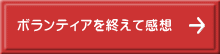 ボランティアを終えて感想 →